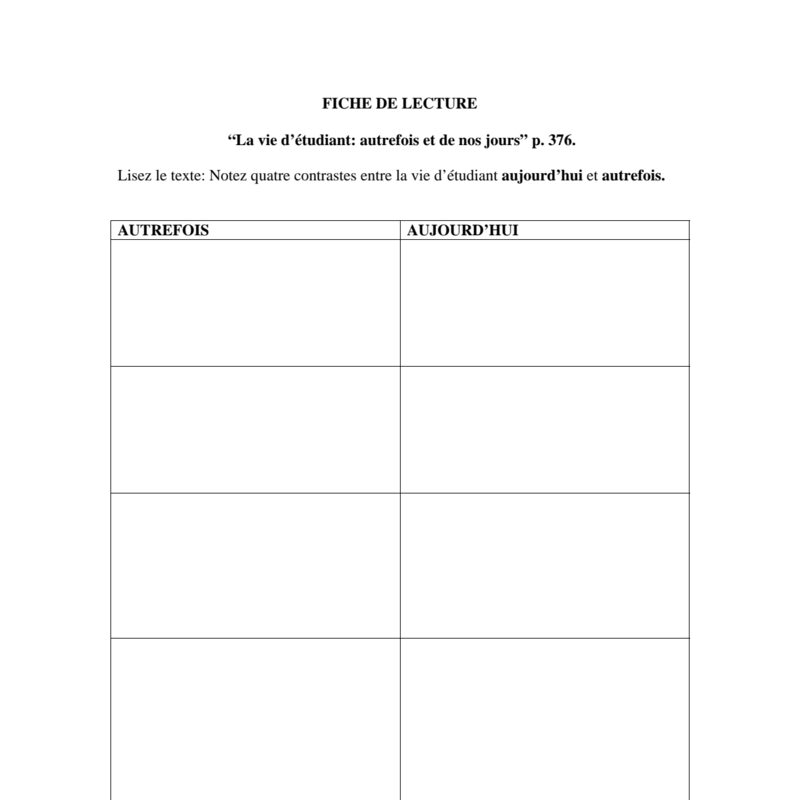 FICHE DE LECTURE

“La vie d’étudiant: autrefois et de nos jours” p. 376.

Lisez le texte: Notez quatre contrastes entre la vie d’étudiant aujourd’hui et autrefois.

| AUTREFOIS | AUJOURD’HUI |
|---|---|
| | |
| | |
| | |
| | |